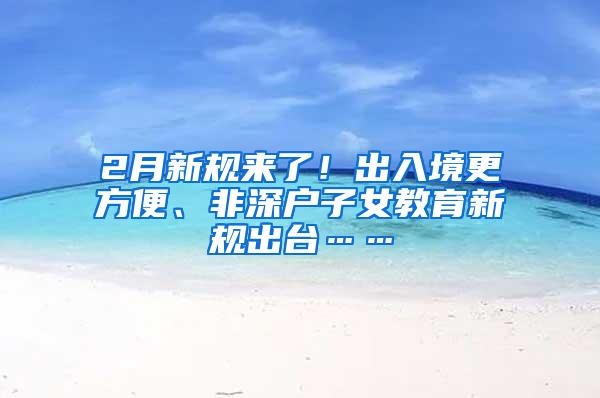 2月新规来了！出入境更方便、非深户子女教育新规出台……